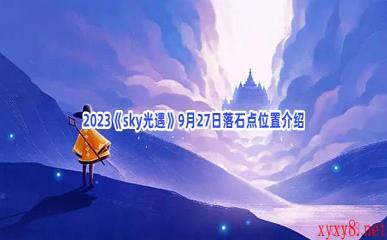 2023《sky光遇》9月27日落石点位置介绍

xyxy8.net